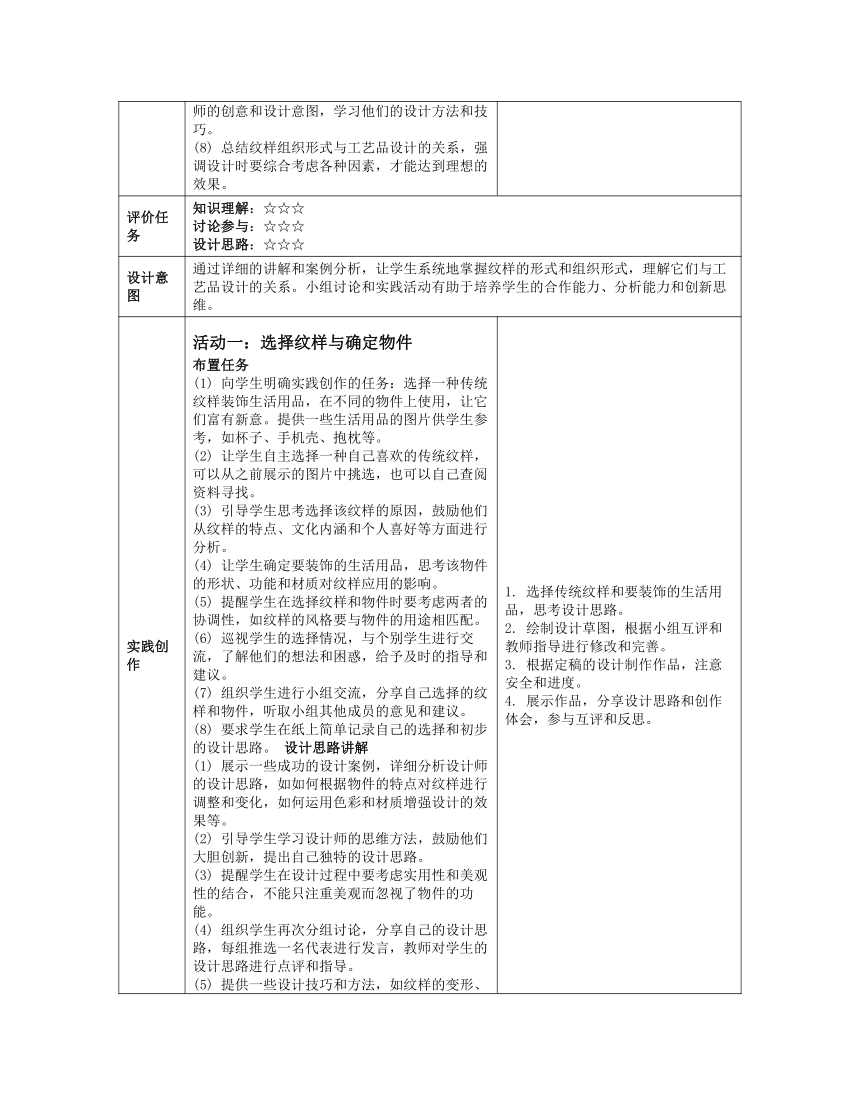 | | 师的创意和设计意图，学习他们的设计方法和技巧。<br>(8) 总结纹样组织形式与工艺品设计的关系，强调设计时要综合考虑各种因素，才能达到理想的效果。 | |
|---|---|---|
| 评价任务 | 知识理解：☆☆☆<br>讨论参与：☆☆☆<br>设计思路：☆☆☆ | |
| 设计意图 | 通过详细的讲解和案例分析，让学生系统地掌握纹样的形式和组织形式，理解它们与工艺品设计的关系。小组讨论和实践活动有助于培养学生的合作能力、分析能力和创新思维。 | |
| 实践创作 | 活动一：选择纹样与确定物件<br>布置任务<br>(1) 向学生明确实践创作的任务：选择一种传统纹样装饰生活用品，在不同的物件上使用，让它们富有新意。提供一些生活用品的图片供学生参考，如杯子、手机壳、抱枕等。<br>(2) 让学生自主选择一种自己喜欢的传统纹样，可以从之前展示的图片中挑选，也可以自己查阅资料寻找。<br>(3) 引导学生思考选择该纹样的原因，鼓励他们从纹样的特点、文化内涵和个人喜好等方面进行分析。<br>(4) 让学生确定要装饰的生活用品，思考该物件的形状、功能和材质对纹样应用的影响。<br>(5) 提醒学生在选择纹样和物件时要考虑两者的协调性，如纹样的风格要与物件的用途相匹配。<br>(6) 巡视学生的选择情况，与个别学生进行交流，了解他们的想法和困惑，给予及时的指导和建议。<br>(7) 组织学生进行小组交流，分享自己选择的纹样和物件，听取小组其他成员的意见和建议。<br>(8) 要求学生在纸上简单记录自己的选择和初步的设计思路。 设计思路讲解<br>(1) 展示一些成功的设计案例，详细分析设计师的设计思路，如如何根据物件的特点对纹样进行调整和变化，如何运用色彩和材质增强设计的效果等。<br>(2) 引导学生学习设计师的思维方法，鼓励他们大胆创新，提出自己独特的设计思路。<br>(3) 提醒学生在设计过程中要考虑实用性和美观性的结合，不能只注重美观而忽视了物件的功能。<br>(4) 组织学生再次分组讨论，分享自己的设计思路，每组推选一名代表进行发言，教师对学生的设计思路进行点评和指导。<br>(5) 提供一些设计技巧和方法，如纹样的变形、 | 1. 选择传统纹样和要装饰的生活用品，思考设计思路。<br>2. 绘制设计草图，根据小组互评和教师指导进行修改和完善。<br>3. 根据定稿的设计制作作品，注意安全和进度。<br>4. 展示作品，分享设计思路和创作体会，参与互评和反思。 |